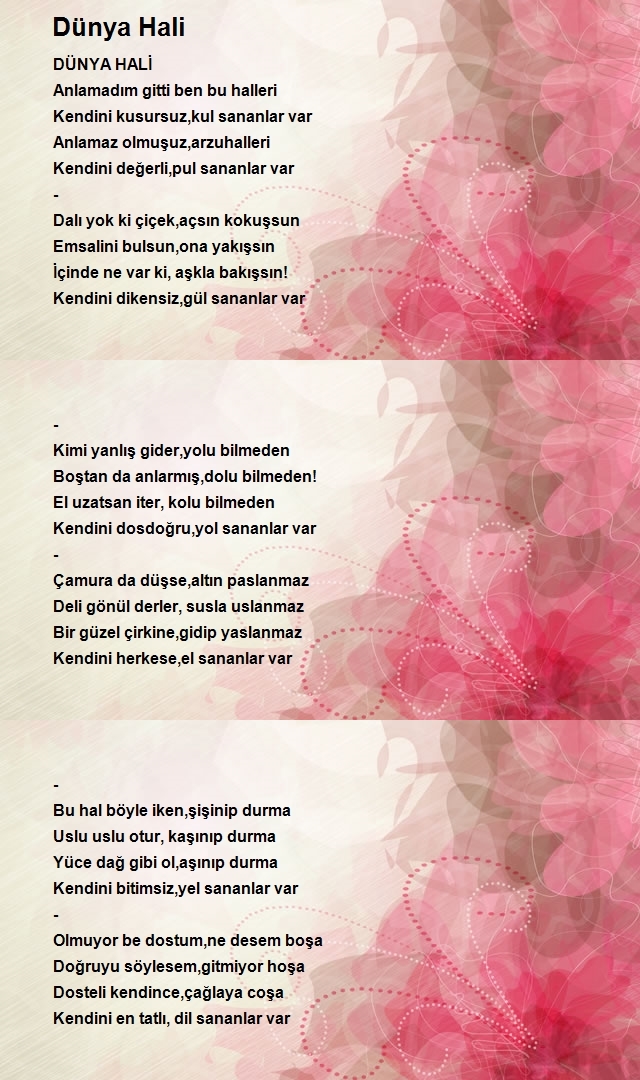 Dünya Hali

DÜNYA HALİ
Anlamadım gitti ben bu halleri
Kendini kusursuz,kul sananlar var
Anlamaz olmuşuz,arzuhalleri
Kendini değerli,pul sananlar var
-
Dalı yok ki çiçek,açsın kokuşsun
Emsalini bulsun,ona yakışsın
İçinde ne var ki, aşkla bakışsın!
Kendini dikensiz,gül sananlar var

-
Kimi yanlış gider,yolu bilmeden
Boştan da anlarmış,dolu bilmeden!
El uzatsan iter, kolu bilmeden
Kendini dosdoğru,yol sananlar var
-
Çamura da düşse,altın paslanmaz
Deli gönül derler, susla uslanmaz
Bir güzel çirkine,gidip yaslanmaz
Kendini herkese,el sananlar var

-
Bu hal böyle iken,şişinip durma
Uslu uslu otur, kaşınıp durma
Yüce dağ gibi ol,aşınıp durma
Kendini bitimsiz,yel sananlar var
-
Olmuyor be dostum,ne desem boşa
Doğruyu söylesem,gitmiyor hoşa
Dosteli kendince,çağlaya coşa
Kendini en tatlı, dil sananlar var